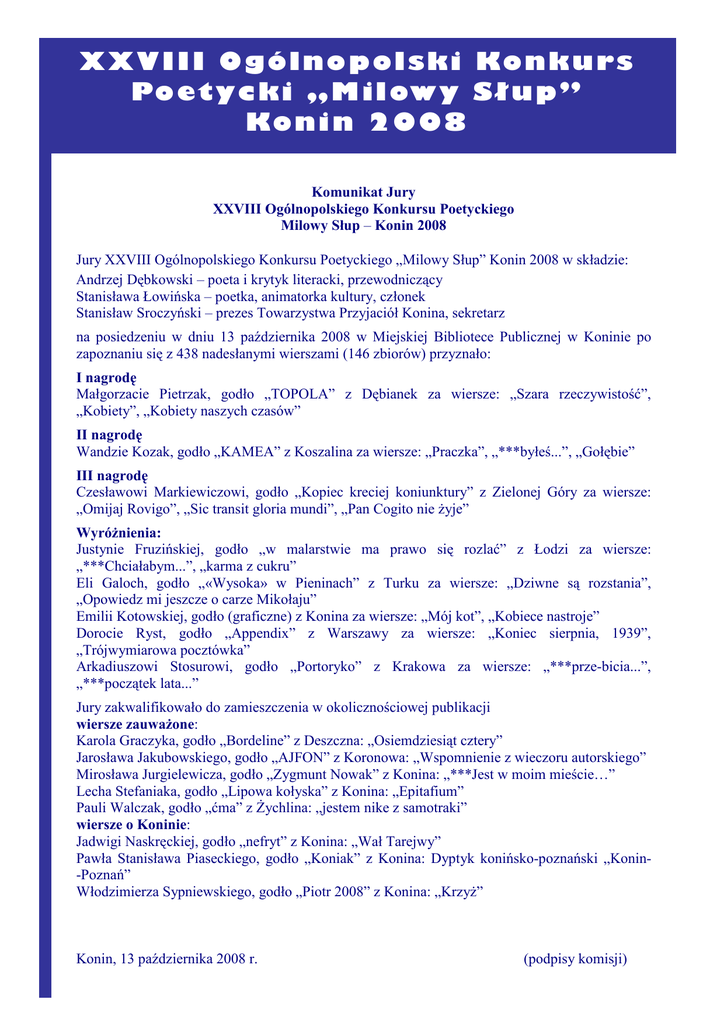 XXVIII Ogólnopolski Konkurs Poetycki „Milowy Słup” Konin 2008

Komunikat Jury
XXVIII Ogólnopolskiego Konkursu Poetyckiego
Milowy Słup – Konin 2008

Jury XXVIII Ogólnopolskiego Konkursu Poetyckiego „Milowy Słup” Konin 2008 w składzie:
Andrzej Dębkowski – poeta i krytyk literacki, przewodniczący
Stanisława Łowińska – poetka, animatorka kultury, członek
Stanisław Sroczyński – prezes Towarzystwa Przyjaciół Konina, sekretarz

na posiedzeniu w dniu 13 października 2008 w Miejskiej Bibliotece Publicznej w Koninie po zapoznaniu się z 438 nadesłanymi wierszami (146 zbiorów) przyznało:

I nagrodę
Małgorzacie Pietrzak, godło „TOPOLA” z Dębianek za wiersze: „Szara rzeczywistość”, „Kobiety”, „Kobiety naszych czasów”

II nagrodę
Wandzie Kozak, godło „KAMEA” z Koszalina za wiersze: „Praczka”, „***byłeś...”, „Gołębie”

III nagrodę
Czesławowi Markiewiczowi, godło „Kopiec kreciej koniunktury” z Zielonej Góry za wiersze: „Omijaj Rovigo”, „Sic transit gloria mundi”, „Pan Cogito nie żyje”

Wyróżnienia:
Justynie Fruzińskiej, godło „w malarstwie ma prawo się rozlać” z Łodzi za wiersze: „***Chciałabym...”, „karma z cukru”
Eli Galoch, godło „«Wysoka» w Pieninach” z Turku za wiersze: „Dziwne są rozstania”, „Opowiedz mi jeszcze o carze Mikołaju”
Emilii Kotowskiej, godło (graficzne) z Konina za wiersze: „Mój kot”, „Kobiece nastroje”
Dorocie Ryst, godło „Appendix” z Warszawy za wiersze: „Koniec sierpnia, 1939”, „Trójwymiarowa pocztówka”
Arkadiuszowi Stosurowi, godło „Portoryko” z Krakowa za wiersze: „***prze-bicia...”, „***początek lata...”

Jury zakwalifikowało do zamieszczenia w okolicznościowej publikacji
wiersze zauważone:
Karola Graczyka, godło „Bordeline” z Deszczna: „Osiemdziesiąt cztery”
Jarosława Jakubowskiego, godło „AJFON” z Koronowa: „Wspomnienie z wieczoru autorskiego”
Mirosława Jurgielewicza, godło „Zygmunt Nowak” z Konina: „***Jest w moim mieście…”
Lecha Stefaniaka, godło „Lipowa kołyska” z Konina: „Epitafium”
Pauli Walczak, godło „ćma” z Żychlina: „jestem nike z samotraki”
wiersze o Koninie:
Jadwigi Naskręckiej, godło „nefryt” z Konina: „Wał Tarejwy”
Pawła Stanisława Piaseckiego, godło „Koniak” z Konina: Dyptyk konińsko-poznański „Konin--Poznań”
Włodzimierza Sypniewskiego, godło „Piotr 2008” z Konina: „Krzyż”

Konin, 13 października 2008 r. (podpisy komisji)